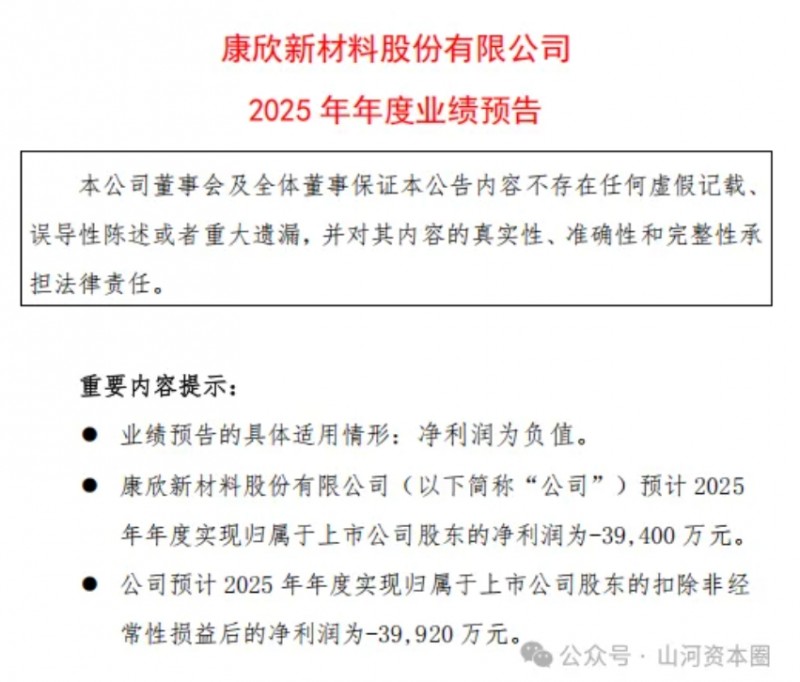 康欣新材料股份有限公司

2025 年年度业绩预告

本公司董事会及全体董事保证本公告内容不存在任何虚假记载、误导性陈述或者重大遗漏，并对其内容的真实性、准确性和完整性承担法律责任。

重要内容提示：

● 业绩预告的具体适用情形：净利润为负值。

● 康欣新材料股份有限公司（以下简称“公司”）预计 2025 年年度实现归属于上市公司股东的净利润为-39,400 万元。

● 公司预计 2025 年年度实现归属于上市公司股东的扣除非经常性损益后的净利润为-39,920 万元。

公众号 · 山河资本圈